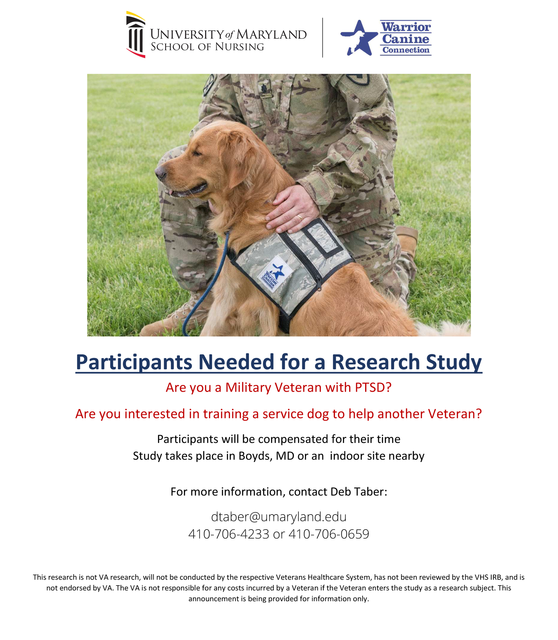 UNIVERSITY of MARYLAND
SCHOOL OF NURSING

Warrior Canine Connection

Participants Needed for a Research Study

Are you a Military Veteran with PTSD?

Are you interested in training a service dog to help another Veteran?

Participants will be compensated for their time
Study takes place in Boyds, MD or an indoor site nearby

For more information, contact Deb Taber:

dtaber@umaryland.edu
410-706-4233 or 410-706-0659

This research is not VA research, will not be conducted by the respective Veterans Healthcare System, has not been reviewed by the VHS IRB, and is not endorsed by VA. The VA is not responsible for any costs incurred by a Veteran if the Veteran enters the study as a research subject. This announcement is being provided for information only.